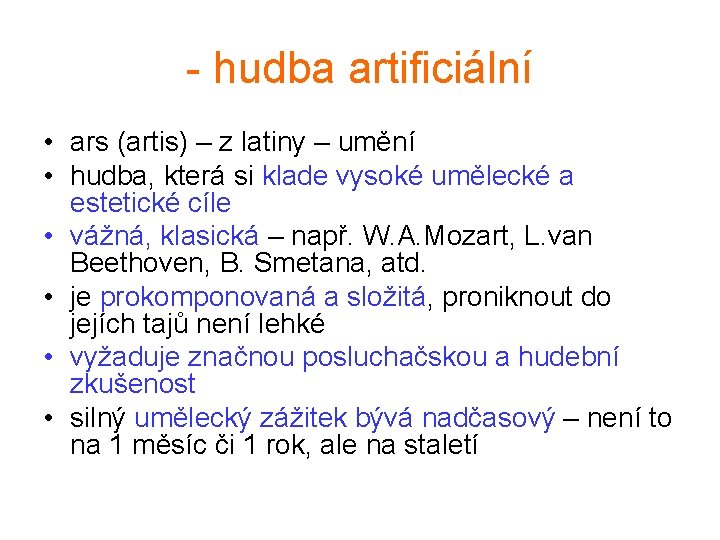 - hudba artificiální

• ars (artis) – z latiny – umění
• hudba, která si klade vysoké umělecké a estetické cíle
• vážná, klasická – např. W.A.Mozart, L.van Beethoven, B. Smetana, atd.
• je prokomponovaná a složitá, proniknout do jejích tajů není lehké
• vyžaduje značnou posluchačskou a hudební zkušenost
• silný umělecký zážitek bývá nadčasový – není to na 1 měsíc či 1 rok, ale na staletí